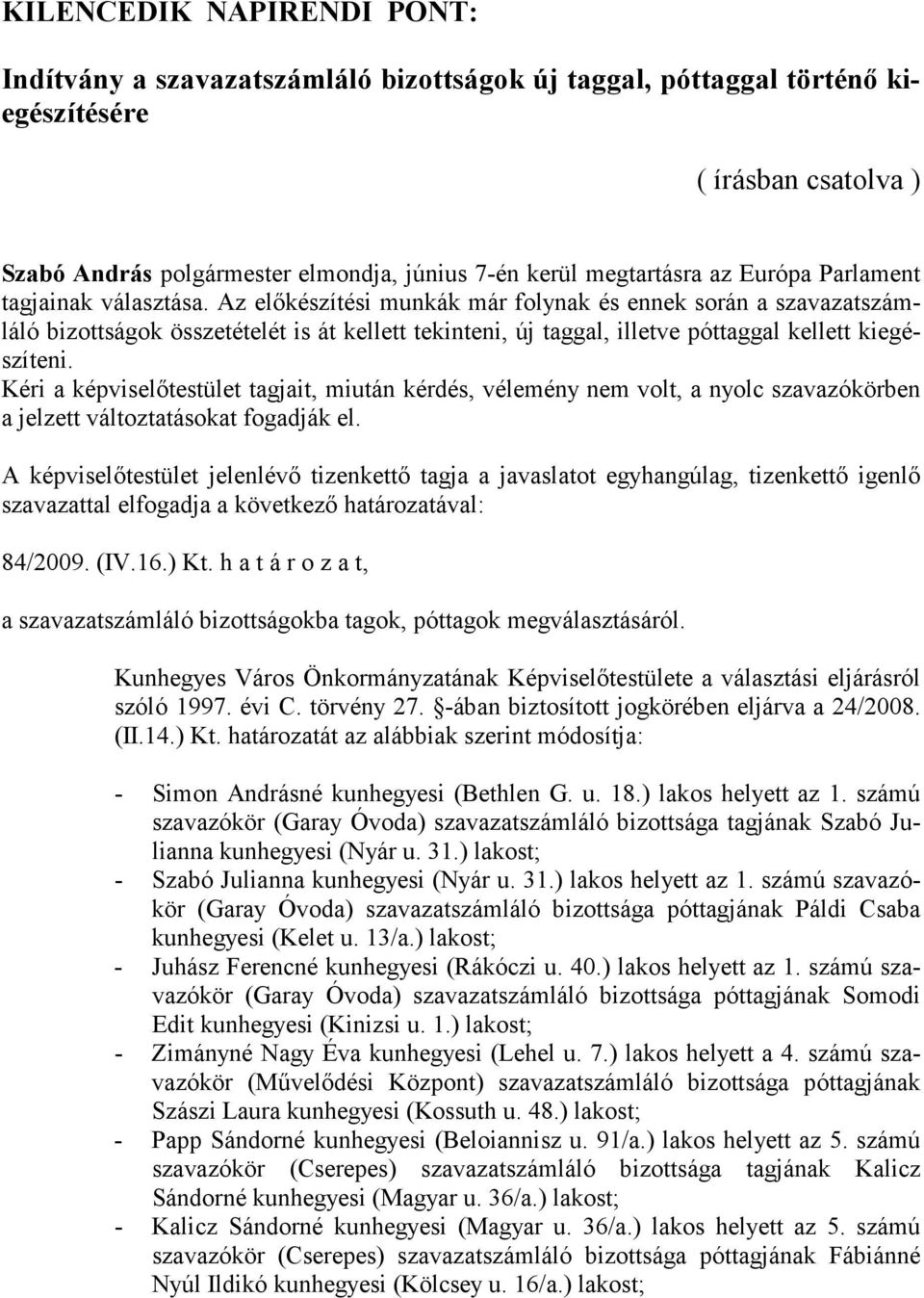 KILENCEDIK NAPIRENDI PONT:

Indítvány a szavazatszámláló bizottságok új taggal, póttaggal történő kiegészítésére

( írásban csatolva )

Szabó András polgármester elmondja, június 7-én kerül megtartásra az Európa Parlament tagjainak választása. Az előkészítési munkák már folynak és ennek során a szavazatszámláló bizottságok összetételét is át kellett tekinteni, új taggal, illetve póttaggal kellett kiegészíteni.
Kéri a képviselőtestület tagjait, miután kérdés, vélemény nem volt, a nyolc szavazókörben a jelzett változtatásokat fogadják el.

A képviselőtestület jelenlévő tizenkettő tagja a javaslatot egyhangúlag, tizenkettő igenlő szavazattal elfogadja a következő határozatával:

84/2009. (IV.16.) Kt. h a t á r o z a t,

a szavazatszámláló bizottságokba tagok, póttagok megválasztásáról.

Kunhegyes Város Önkormányzatának Képviselőtestülete a választási eljárásról szóló 1997. évi C. törvény 27. -ában biztosított jogkörében eljárva a 24/2008. (II.14.) Kt. határozatát az alábbiak szerint módosítja:

- Simon Andrásné kunhegyesi (Bethlen G. u. 18.) lakos helyett az 1. számú szavazókör (Garay Óvoda) szavazatszámláló bizottsága tagjának Szabó Julianna kunhegyesi (Nyár u. 31.) lakost;
- Szabó Julianna kunhegyesi (Nyár u. 31.) lakos helyett az 1. számú szavazókör (Garay Óvoda) szavazatszámláló bizottsága póttagjának Páldi Csaba kunhegyesi (Kelet u. 13/a.) lakost;
- Juhász Ferencné kunhegyesi (Rákóczi u. 40.) lakos helyett az 1. számú szavazókör (Garay Óvoda) szavazatszámláló bizottsága póttagjának Somodi Edit kunhegyesi (Kinizsi u. 1.) lakost;
- Zimányné Nagy Éva kunhegyesi (Lehel u. 7.) lakos helyett a 4. számú szavazókör (Művelődési Központ) szavazatszámláló bizottsága póttagjának Szászi Laura kunhegyesi (Kossuth u. 48.) lakost;
- Papp Sándorné kunhegyesi (Beloiannisz u. 91/a.) lakos helyett az 5. számú szavazókör (Cserepes) szavazatszámláló bizottsága tagjának Kalicz Sándorné kunhegyesi (Magyar u. 36/a.) lakost;
- Kalicz Sándorné kunhegyesi (Magyar u. 36/a.) lakos helyett az 5. számú szavazókör (Cserepes) szavazatszámláló bizottsága póttagjának Fábiánné Nyúl Ildikó kunhegyesi (Kölcsey u. 16/a.) lakost;